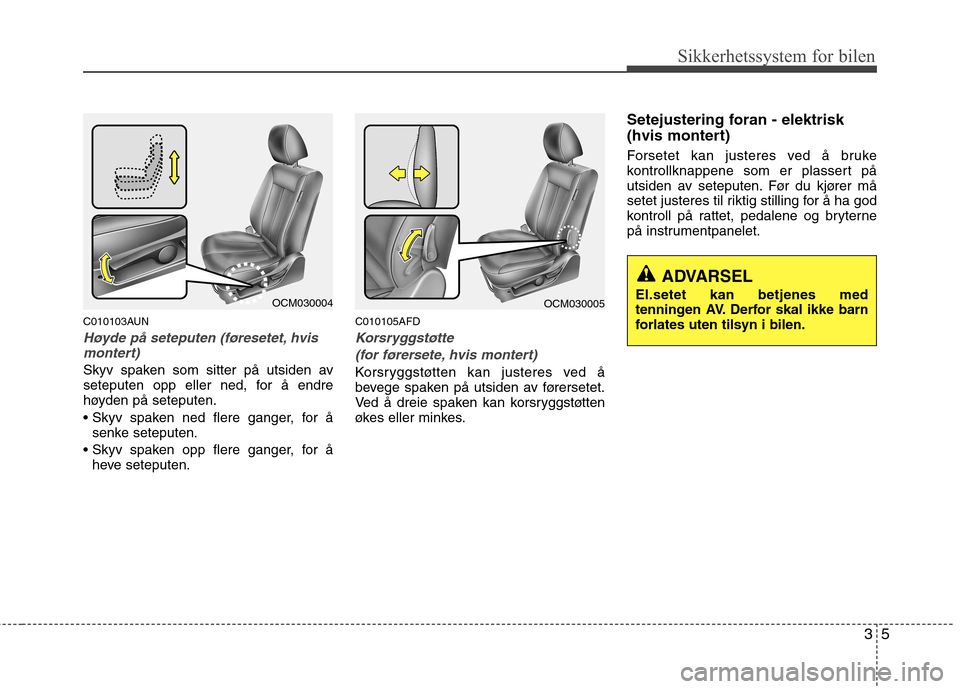 Sikkerhetssystem for bilen

OCM030004

C010103AUN

Høyde på seteputen (føresetet, hvis montert)

Skyv spaken som sitter på utsiden av seteputen opp eller ned, for å endre høyden på seteputen.

• Skyv spaken ned flere ganger, for å senke seteputen.

• Skyv spaken opp flere ganger, for å heve seteputen.

OCM030005

C010105AFD

Korsryggstøtte (for førersete, hvis montert)

Korsryggstøtten kan justeres ved å bevege spaken på utsiden av førersetet. Ved å dreie spaken kan korsryggstøtten økes eller minkes.

Setejustering foran - elektrisk (hvis montert)

Forsetet kan justeres ved å bruke kontrollknappene som er plassert på utsiden av seteputen. Før du kjører må setet justeres til riktig stilling for å ha god kontroll på rattet, pedalene og bryterne på instrumentpanelet.

ADVARSEL

El.setet kan betjenes med tenningen AV. Derfor skal ikke barn forlates uten tilsyn i bilen.

3 5

carmanualsonline.info